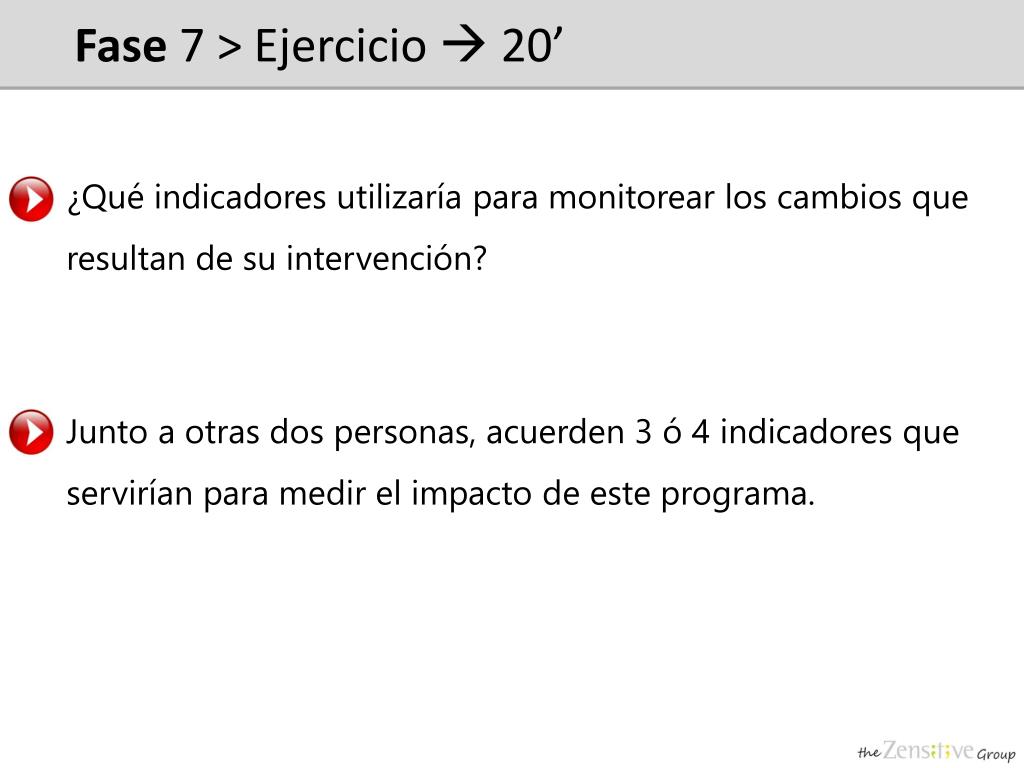 Fase 7 > Ejercicio → 20'

¿Qué indicadores utilizaría para monitorear los cambios que resultan de su intervención?

Junto a otras dos personas, acuerden 3 ó 4 indicadores que servirían para medir el impacto de este programa.

the Zensitive Group